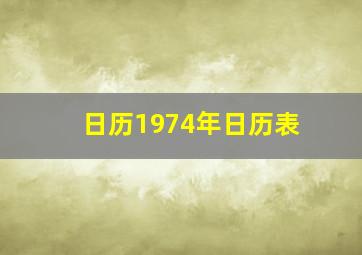 日历1974年日历表